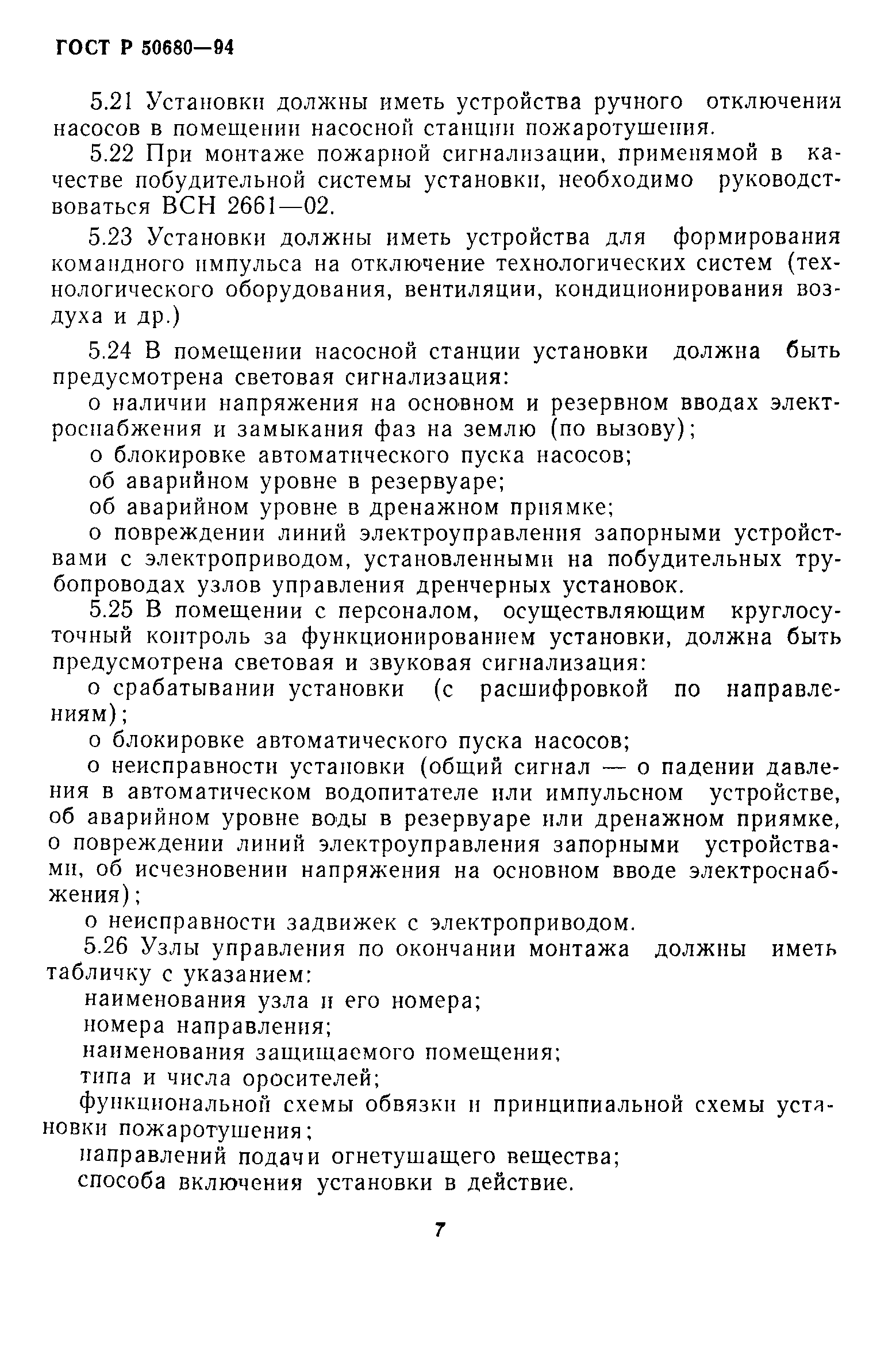 ГОСТ Р 50680—94

5.21 Установки должны иметь устройства ручного отключения насосов в помещении насосной станции пожаротушения.

5.22 При монтаже пожарной сигнализации, применямой в качестве побудительной системы установки, необходимо руководствоваться ВСН 2661—02.

5.23 Установки должны иметь устройства для формирования командного импульса на отключение технологических систем (технологического оборудования, вентиляции, кондиционирования воздуха и др.)

5.24 В помещении насосной станции установки должна быть предусмотрена световая сигнализация:

о наличии напряжения на основном и резервном вводах электроснабжения и замыкания фаз на землю (по вызову);

о блокировке автоматического пуска насосов;

об аварийном уровне в резервуаре;

об аварийном уровне в дренажном приямке;

о повреждении линий электроуправления запорными устройствами с электроприводом, установленными на побудительных трубопроводах узлов управления дренчерных установок.

5.25 В помещении с персоналом, осуществляющим круглосуточный контроль за функционированием установки, должна быть предусмотрена световая и звуковая сигнализация:

о срабатывании установки (с расшифровкой по направлениям);

о блокировке автоматического пуска насосов;

о неисправности установки (общий сигнал — о падении давления в автоматическом водопитателе или импульсном устройстве, об аварийном уровне воды в резервуаре или дренажном приямке, о повреждении линий электроуправления запорными устройствами, об исчезновении напряжения на основном вводе электроснабжения);

о неисправности задвижек с электроприводом.

5.26 Узлы управления по окончании монтажа должны иметь табличку с указанием:

наименования узла и его номера;

номера направления;

наименования защищаемого помещения;

типа и числа оросителей;

функциональной схемы обвязки и принципиальной схемы установки пожаротушения;

направлений подачи огнетушащего вещества;

способа включения установки в действие.

7